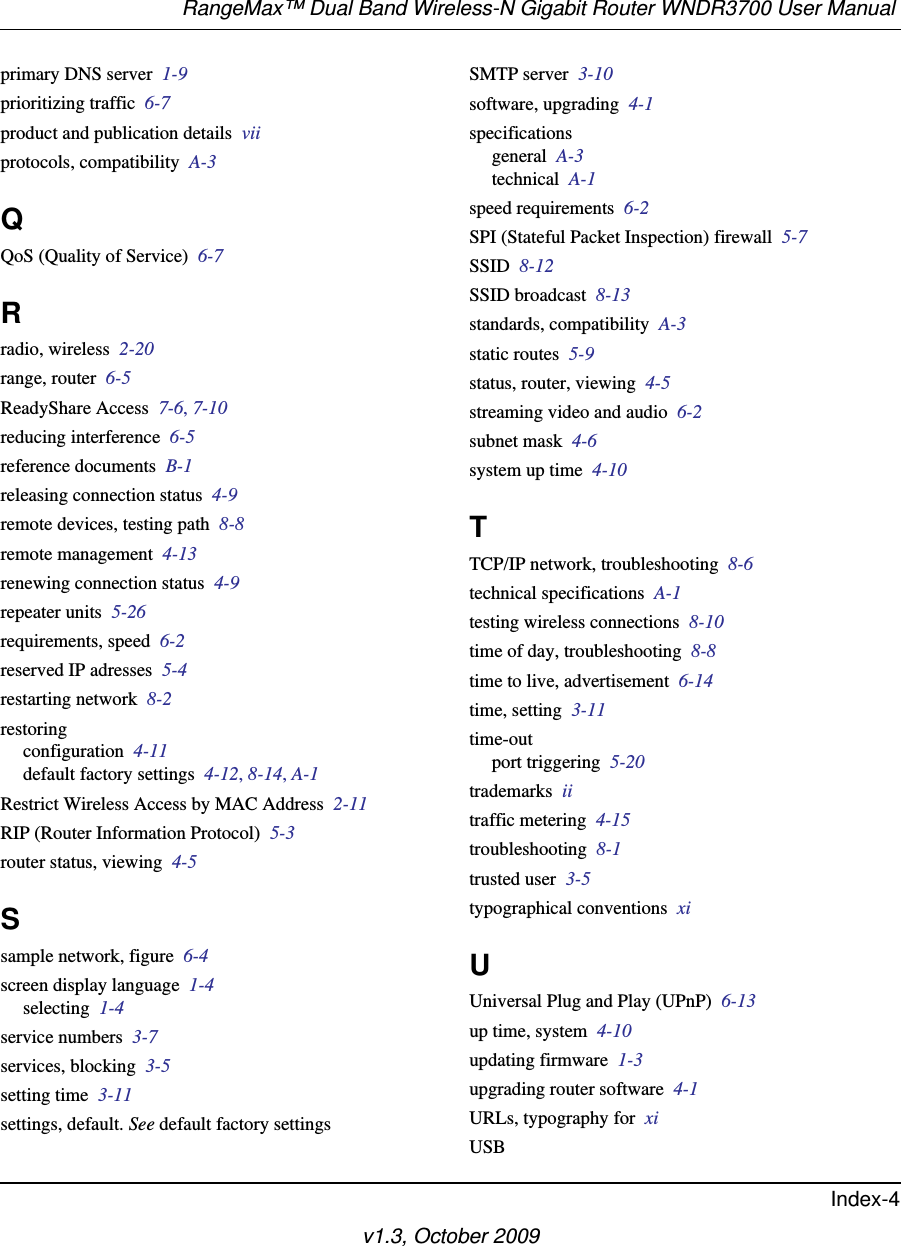 RangeMax™ Dual Band Wireless-N Gigabit Router WNDR3700 User Manual

primary DNS server 1-9
prioritizing traffic 6-7
product and publication details vii
protocols, compatibility A-3

Q

QoS (Quality of Service) 6-7

R

radio, wireless 2-20
range, router 6-5
ReadyShare Access 7-6, 7-10
reducing interference 6-5
reference documents B-1
releasing connection status 4-9
remote devices, testing path 8-8
remote management 4-13
renewing connection status 4-9
repeater units 5-26
requirements, speed 6-2
reserved IP adresses 5-4
restarting network 8-2
restoring
configuration 4-11
default factory settings 4-12, 8-14, A-1
Restrict Wireless Access by MAC Address 2-11
RIP (Router Information Protocol) 5-3
router status, viewing 4-5

S

sample network, figure 6-4
screen display language 1-4
selecting 1-4
service numbers 3-7
services, blocking 3-5
setting time 3-11
settings, default. See default factory settings

SMTP server 3-10
software, upgrading 4-1
specifications
general A-3
technical A-1
speed requirements 6-2
SPI (Stateful Packet Inspection) firewall 5-7
SSID 8-12
SSID broadcast 8-13
standards, compatibility A-3
static routes 5-9
status, router, viewing 4-5
streaming video and audio 6-2
subnet mask 4-6
system up time 4-10

T

TCP/IP network, troubleshooting 8-6
technical specifications A-1
testing wireless connections 8-10
time of day, troubleshooting 8-8
time to live, advertisement 6-14
time, setting 3-11
time-out
port triggering 5-20
trademarks ii
traffic metering 4-15
troubleshooting 8-1
trusted user 3-5
typographical conventions xi

U

Universal Plug and Play (UPnP) 6-13
up time, system 4-10
updating firmware 1-3
upgrading router software 4-1
URLs, typography for xi
USB

Index-4

v1.3, October 2009